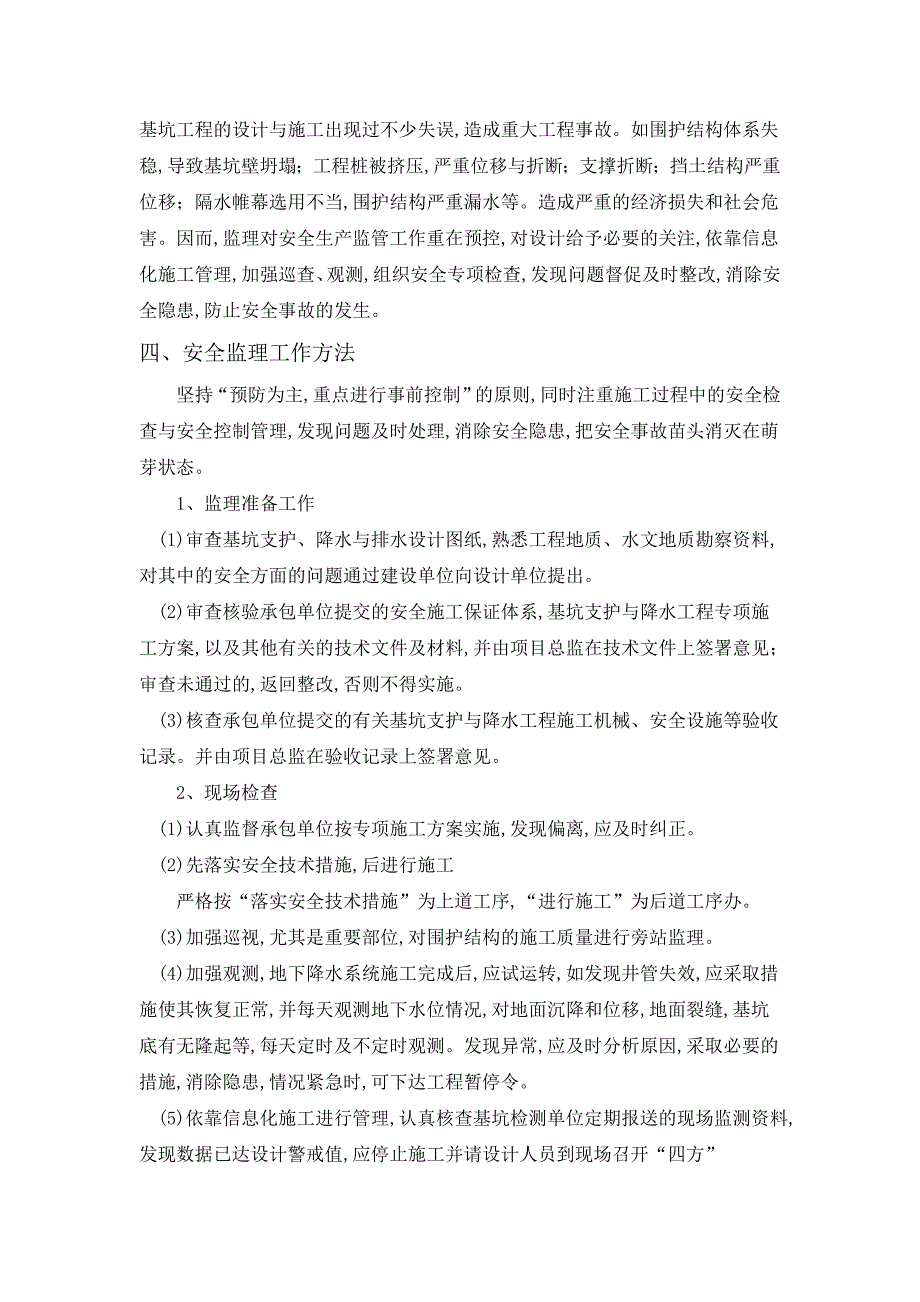 基坑工程的设计与施工出现过不少失误,造成重大工程事故。如围护结构体系失稳,导致基坑壁坍塌;工程桩被挤压,严重位移与折断;支撑折断;挡土结构严重位移;隔水帷幕选用不当,围护结构严重漏水等。造成严重的经济损失和社会危害。因而,监理对安全生产监管工作重在预控,对设计给予必要的关注,依靠信息化施工管理,加强巡查、观测,组织安全专项检查,发现问题督促及时整改,消除安全隐患,防止安全事故的发生。

四、安全监理工作方法

坚持“预防为主,重点进行事前控制”的原则,同时注重施工过程中的安全检查与安全控制管理,发现问题及时处理,消除安全隐患,把安全事故苗头消灭在萌芽状态。

1、监理准备工作

(1)审查基坑支护、降水与排水设计图纸,熟悉工程地质、水文地质勘察资料,对其中的安全方面的问题通过建设单位向设计单位提出。

(2)审查核验承包单位提交的安全施工保证体系,基坑支护与降水工程专项施工方案,以及其他有关的技术文件及材料,并由项目总监在技术文件上签署意见;审查未通过的,返回整改,否则不得实施。

(3)核查承包单位提交的有关基坑支护与降水工程施工机械、安全设施等验收记录。并由项目总监在验收记录上签署意见。

2、现场检查

(1)认真监督承包单位按专项施工方案实施,发现偏离,应及时纠正。

(2)先落实安全技术措施,后进行施工

严格按“落实安全技术措施”为上道工序,“进行施工”为后道工序办。

(3)加强巡视,尤其是重要部位,对围护结构的施工质量进行旁站监理。

(4)加强观测,地下降水系统施工完成后,应试运转,如发现井管失效,应采取措施使其恢复正常,并每天观测地下水位情况,对地面沉降和位移,地面裂缝,基坑底有无隆起等,每天定时及不定时观测。发现异常,应及时分析原因,采取必要的措施,消除隐患,情况紧急时,可下达工程暂停令。

(5)依靠信息化施工进行管理,认真核查基坑检测单位定期报送的现场监测资料,发现数据已达设计警戒值,应停止施工并请设计人员到现场召开“四方”